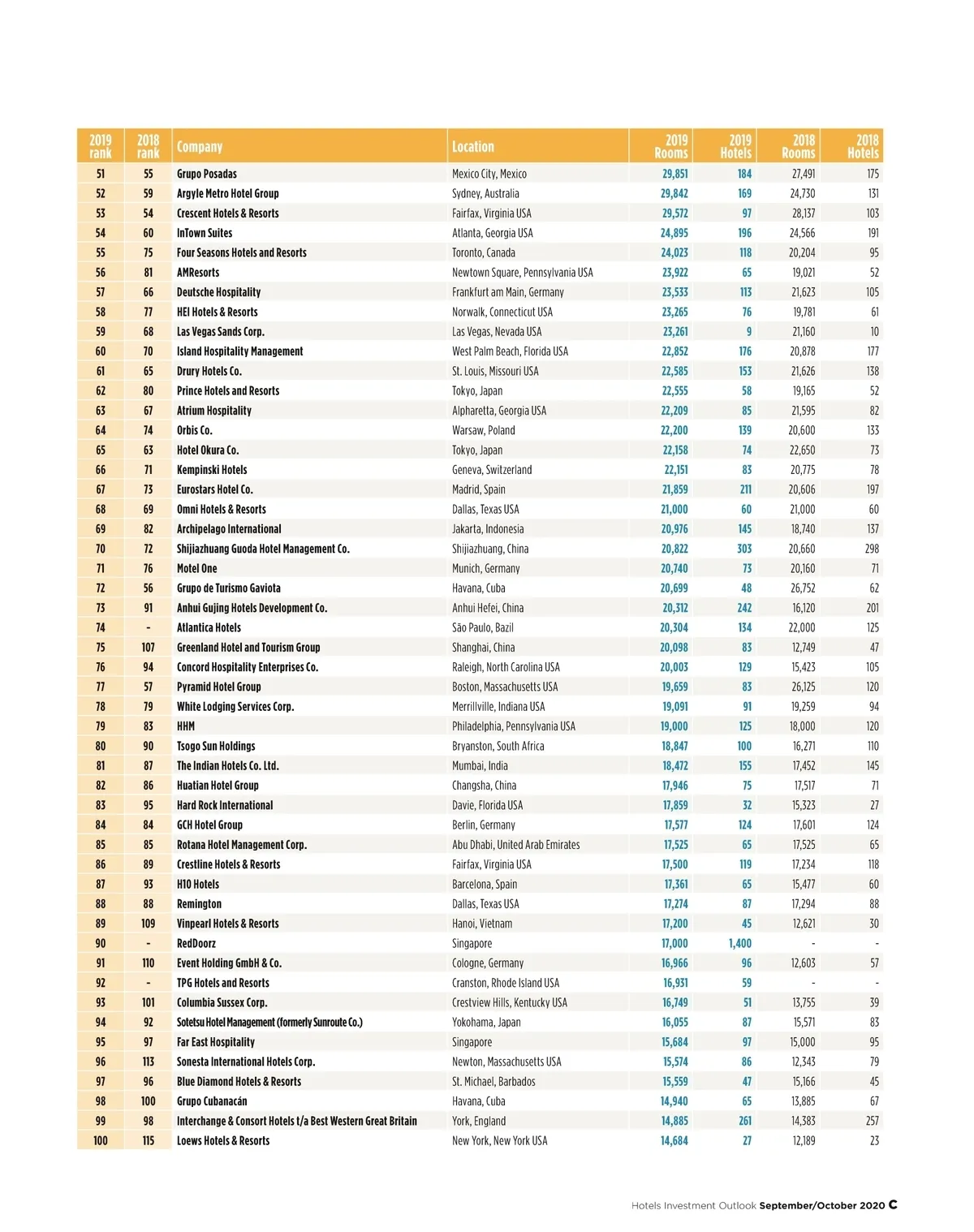 | 2019 rank | 2018 rank | Company | Location | 2019 Rooms | 2019 Hotels | 2018 Rooms | 2018 Hotels |
|---|---|---|---|---|---|---|---|
| 51 | 55 | Grupo Posadas | Mexico City, Mexico | 29,851 | 184 | 27,491 | 175 |
| 52 | 59 | Argyle Metro Hotel Group | Sydney, Australia | 29,842 | 169 | 24,730 | 131 |
| 53 | 54 | Crescent Hotels & Resorts | Fairfax, Virginia USA | 29,572 | 97 | 28,137 | 103 |
| 54 | 60 | InTown Suites | Atlanta, Georgia USA | 24,895 | 196 | 24,566 | 191 |
| 55 | 75 | Four Seasons Hotels and Resorts | Toronto, Canada | 24,023 | 118 | 20,204 | 95 |
| 56 | 81 | AMResorts | Newtown Square, Pennsylvania USA | 23,922 | 65 | 19,021 | 52 |
| 57 | 66 | Deutsche Hospitality | Frankfurt am Main, Germany | 23,533 | 113 | 21,623 | 105 |
| 58 | 77 | HEI Hotels & Resorts | Norwalk, Connecticut USA | 23,265 | 76 | 19,781 | 61 |
| 59 | 68 | Las Vegas Sands Corp. | Las Vegas, Nevada USA | 23,261 | 9 | 21,160 | 10 |
| 60 | 70 | Island Hospitality Management | West Palm Beach, Florida USA | 22,852 | 176 | 20,878 | 177 |
| 61 | 65 | Drury Hotels Co. | St. Louis, Missouri USA | 22,585 | 153 | 21,626 | 138 |
| 62 | 80 | Prince Hotels and Resorts | Tokyo, Japan | 22,555 | 58 | 19,165 | 52 |
| 63 | 67 | Atrium Hospitality | Alpharetta, Georgia USA | 22,209 | 85 | 21,595 | 82 |
| 64 | 74 | Orbis Co. | Warsaw, Poland | 22,200 | 139 | 20,600 | 133 |
| 65 | 63 | Hotel Okura Co. | Tokyo, Japan | 22,158 | 74 | 22,650 | 73 |
| 66 | 71 | Kempinski Hotels | Geneva, Switzerland | 22,151 | 83 | 20,775 | 78 |
| 67 | 73 | Eurostars Hotel Co. | Madrid, Spain | 21,859 | 211 | 20,606 | 197 |
| 68 | 69 | Omni Hotels & Resorts | Dallas, Texas USA | 21,000 | 60 | 21,000 | 60 |
| 69 | 82 | Archipelago International | Jakarta, Indonesia | 20,976 | 145 | 18,740 | 137 |
| 70 | 72 | Shijiazhuang Guoda Hotel Management Co. | Shijiazhuang, China | 20,822 | 303 | 20,660 | 298 |
| 71 | 76 | Motel One | Munich, Germany | 20,740 | 73 | 20,160 | 71 |
| 72 | 56 | Grupo de Turismo Gaviota | Havana, Cuba | 20,699 | 48 | 26,752 | 62 |
| 73 | 91 | Anhui Gujing Hotels Development Co. | Anhui Hefei, China | 20,312 | 242 | 16,120 | 201 |
| 74 | - | Atlantica Hotels | São Paulo, Bazil | 20,304 | 134 | 22,000 | 125 |
| 75 | 107 | Greenland Hotel and Tourism Group | Shanghai, China | 20,098 | 83 | 12,749 | 47 |
| 76 | 94 | Concord Hospitality Enterprises Co. | Raleigh, North Carolina USA | 20,003 | 129 | 15,423 | 105 |
| 77 | 57 | Pyramid Hotel Group | Boston, Massachusetts USA | 19,659 | 83 | 26,125 | 120 |
| 78 | 79 | White Lodging Services Corp. | Merrillville, Indiana USA | 19,091 | 91 | 19,259 | 94 |
| 79 | 83 | HHM | Philadelphia, Pennsylvania USA | 19,000 | 125 | 18,000 | 120 |
| 80 | 90 | Tsogo Sun Holdings | Bryanston, South Africa | 18,847 | 100 | 16,271 | 110 |
| 81 | 87 | The Indian Hotels Co. Ltd. | Mumbai, India | 18,472 | 155 | 17,452 | 145 |
| 82 | 86 | Huatian Hotel Group | Changsha, China | 17,946 | 75 | 17,517 | 71 |
| 83 | 95 | Hard Rock International | Davie, Florida USA | 17,859 | 32 | 15,323 | 27 |
| 84 | 84 | GCH Hotel Group | Berlin, Germany | 17,577 | 124 | 17,601 | 124 |
| 85 | 85 | Rotana Hotel Management Corp. | Abu Dhabi, United Arab Emirates | 17,525 | 65 | 17,525 | 65 |
| 86 | 89 | Crestline Hotels & Resorts | Fairfax, Virginia USA | 17,500 | 119 | 17,234 | 118 |
| 87 | 93 | H10 Hotels | Barcelona, Spain | 17,361 | 65 | 15,477 | 60 |
| 88 | 88 | Remington | Dallas, Texas USA | 17,274 | 87 | 17,294 | 88 |
| 89 | 109 | Vinpearl Hotels & Resorts | Hanoi, Vietnam | 17,200 | 45 | 12,621 | 30 |
| 90 | - | RedDoorz | Singapore | 17,000 | 1,400 | - | - |
| 91 | 110 | Event Holding GmbH & Co. | Cologne, Germany | 16,966 | 96 | 12,603 | 57 |
| 92 | - | TPG Hotels and Resorts | Cranston, Rhode Island USA | 16,931 | 59 | - | - |
| 93 | 101 | Columbia Sussex Corp. | Crestview Hills, Kentucky USA | 16,749 | 51 | 13,755 | 39 |
| 94 | 92 | Sotetsu Hotel Management (formerly Sunroute Co.) | Yokohama, Japan | 16,055 | 87 | 15,571 | 83 |
| 95 | 97 | Far East Hospitality | Singapore | 15,684 | 97 | 15,000 | 95 |
| 96 | 113 | Sonesta International Hotels Corp. | Newton, Massachusetts USA | 15,574 | 86 | 12,343 | 79 |
| 97 | 96 | Blue Diamond Hotels & Resorts | St. Michael, Barbados | 15,559 | 47 | 15,166 | 45 |
| 98 | 100 | Grupo Cubanacán | Havana, Cuba | 14,940 | 65 | 13,885 | 67 |
| 99 | 98 | Interchange & Consort Hotels t/a Best Western Great Britain | York, England | 14,885 | 261 | 14,383 | 257 |
| 100 | 115 | Loews Hotels & Resorts | New York, New York USA | 14,684 | 27 | 12,189 | 23 |

Hotels Investment Outlook September/October 2020 C